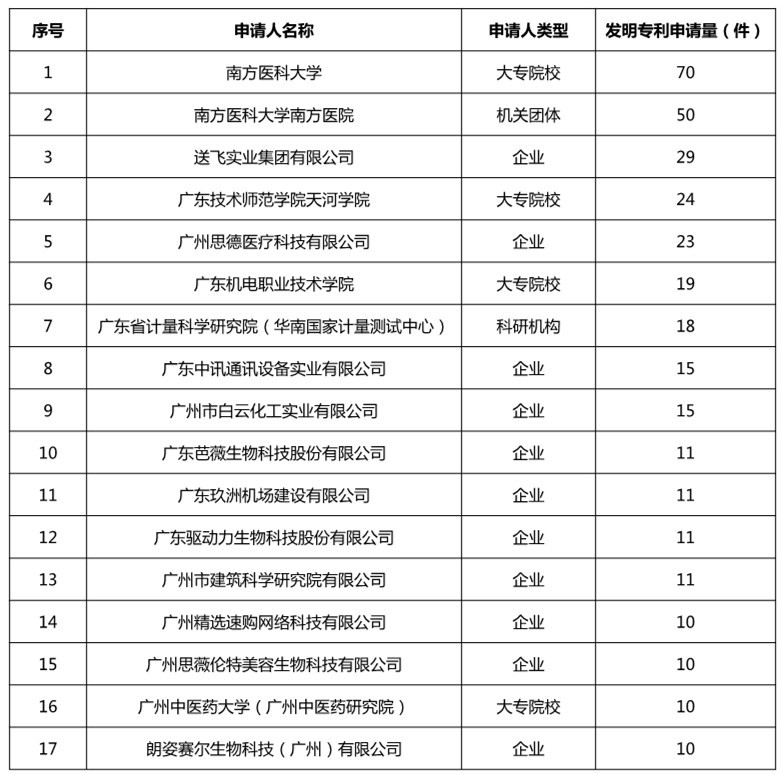 | 序号 | 申请人名称 | 申请人类型 | 发明专利申请量（件） |
|---|---|---|---|
| 1 | 南方医科大学 | 大专院校 | 70 |
| 2 | 南方医科大学南方医院 | 机关团体 | 50 |
| 3 | 送飞实业集团有限公司 | 企业 | 29 |
| 4 | 广东技术师范学院天河学院 | 大专院校 | 24 |
| 5 | 广州思德医疗科技有限公司 | 企业 | 23 |
| 6 | 广东机电职业技术学院 | 大专院校 | 19 |
| 7 | 广东省计量科学研究院（华南国家计量测试中心） | 科研机构 | 18 |
| 8 | 广东中讯通讯设备实业有限公司 | 企业 | 15 |
| 9 | 广州市白云化工实业有限公司 | 企业 | 15 |
| 10 | 广东芭薇生物科技股份有限公司 | 企业 | 11 |
| 11 | 广东玖洲机场建设有限公司 | 企业 | 11 |
| 12 | 广东驱动力生物科技股份有限公司 | 企业 | 11 |
| 13 | 广州市建筑科学研究院有限公司 | 企业 | 11 |
| 14 | 广州精选速购网络科技有限公司 | 企业 | 10 |
| 15 | 广州思薇伦特美容生物科技有限公司 | 企业 | 10 |
| 16 | 广州中医药大学（广州中医药研究院） | 大专院校 | 10 |
| 17 | 朗姿赛尔生物科技（广州）有限公司 | 企业 | 10 |